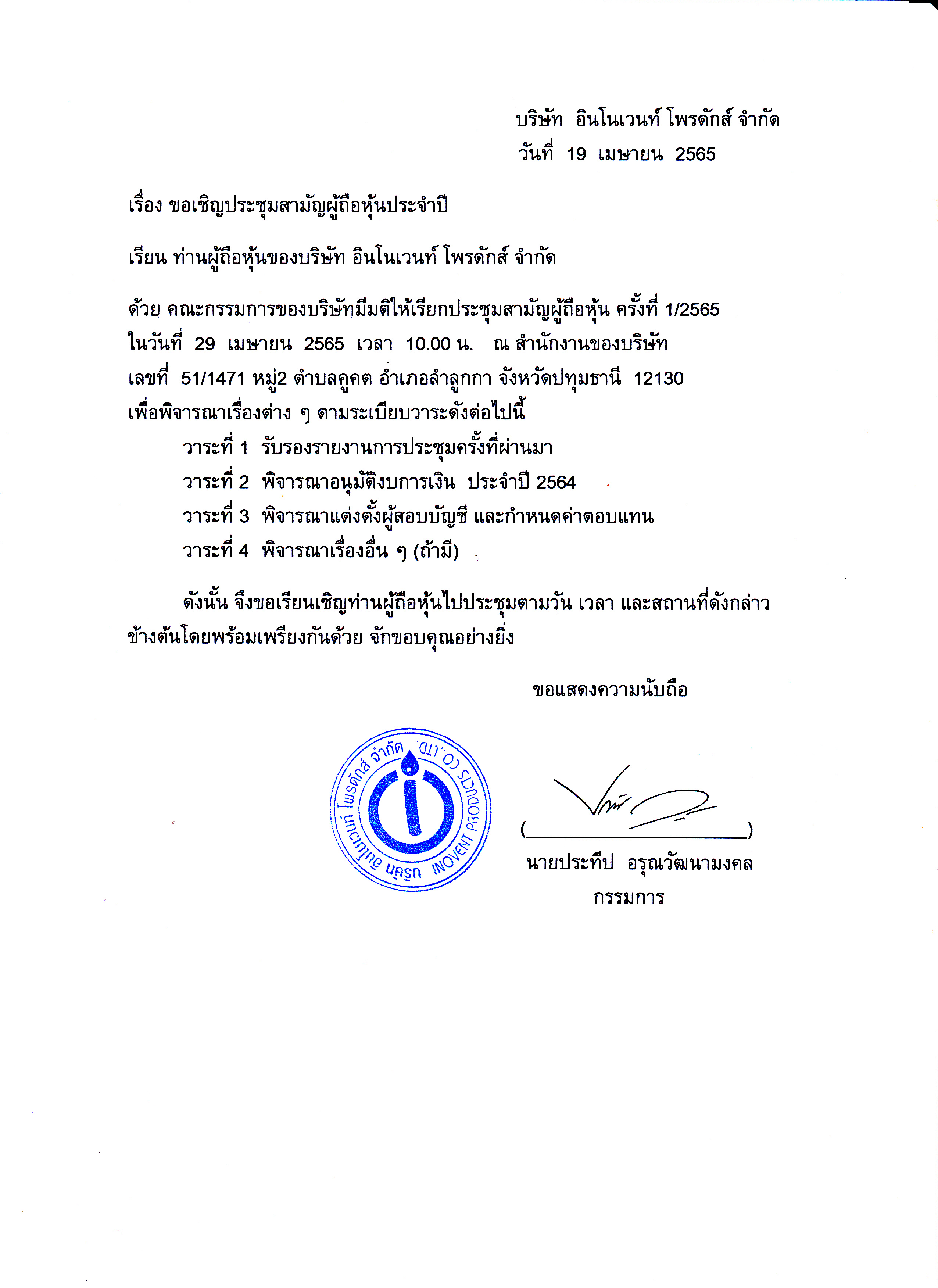 บริษัท อินโนเวนท์ โพรดักส์ จำกัด
วันที่ 19 เมษายน 2565

เรื่อง ขอเชิญประชุมสามัญผู้ถือหุ้นประจำปี

เรียน ท่านผู้ถือหุ้นของบริษัท อินโนเวนท์ โพรดักส์ จำกัด

ด้วย คณะกรรมการของบริษัทมีมติให้เรียกประชุมสามัญผู้ถือหุ้น ครั้งที่ 1/2565 ในวันที่ 29 เมษายน 2565 เวลา 10.00 น. ณ สำนักงานของบริษัท เลขที่ 51/1471 หมู่2 ตำบลคูคต อำเภอลำลูกกา จังหวัดปทุมธานี 12130 เพื่อพิจารณาเรื่องต่าง ๆ ตามระเบียบวาระดังต่อไปนี้

วาระที่ 1 รับรองรายงานการประชุมครั้งที่ผ่านมา
วาระที่ 2 พิจารณาอนุมัติงบการเงิน ประจำปี 2564
วาระที่ 3 พิจารณาแต่งตั้งผู้สอบบัญชี และกำหนดค่าตอบแทน
วาระที่ 4 พิจารณาเรื่องอื่น ๆ (ถ้ามี)

ดังนั้น จึงขอเรียนเชิญท่านผู้ถือหุ้นไปประชุมตามวัน เวลา และสถานที่ดังกล่าวข้างต้นโดยพร้อมเพรียงกันด้วย จักขอบคุณอย่างยิ่ง

ขอแสดงความนับถือ

บริษัท อินโนเวนท์ โพรดักส์ จำกัด INOVENT PRODUCTS CO.,LTD.

( )
นายประทีป อรุณวัฒนามงคล
กรรมการ